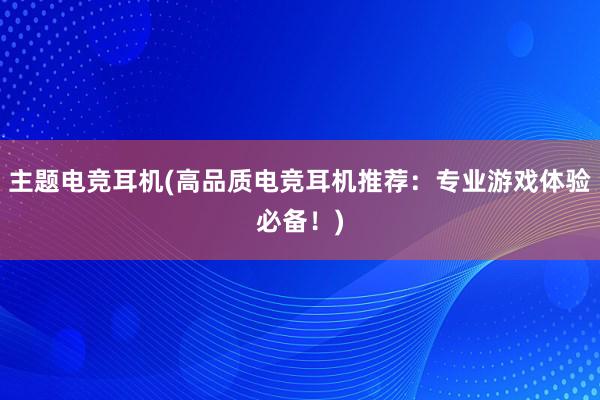 主题电竞耳机(高品质电竞耳机推荐：专业游戏体验必备！)